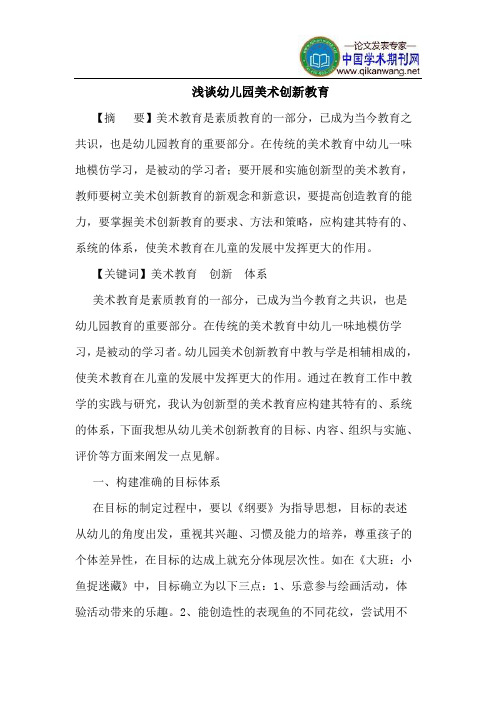 —论文发表专家—
中国学术期刊网
www.qikanwang.net

浅谈幼儿园美术创新教育

【摘　要】美术教育是素质教育的一部分，已成为当今教育之共识，也是幼儿园教育的重要部分。在传统的美术教育中幼儿一味地模仿学习，是被动的学习者；要开展和实施创新型的美术教育，教师要树立美术创新教育的新观念和新意识，要提高创造教育的能力，要掌握美术创新教育的要求、方法和策略，应构建其特有的、系统的体系，使美术教育在儿童的发展中发挥更大的作用。

【关键词】美术教育　创新　体系

美术教育是素质教育的一部分，已成为当今教育之共识，也是幼儿园教育的重要部分。在传统的美术教育中幼儿一味地模仿学习，是被动的学习者。幼儿园美术创新教育中教与学是相辅相成的，使美术教育在儿童的发展中发挥更大的作用。通过在教育工作中教学的实践与研究，我认为创新型的美术教育应构建其特有的、系统的体系，下面我想从幼儿美术创新教育的目标、内容、组织与实施、评价等方面来阐发一点见解。

一、构建准确的目标体系

在目标的制定过程中，要以《纲要》为指导思想，目标的表述从幼儿的角度出发，重视其兴趣、习惯及能力的培养，尊重孩子的个体差异性，在目标的达成上就充分体现层次性。如在《大班：小鱼捉迷藏》中，目标确立为以下三点：1、乐意参与绘画活动，体验活动带来的乐趣。2、能创造性的表现鱼的不同花纹，尝试用不